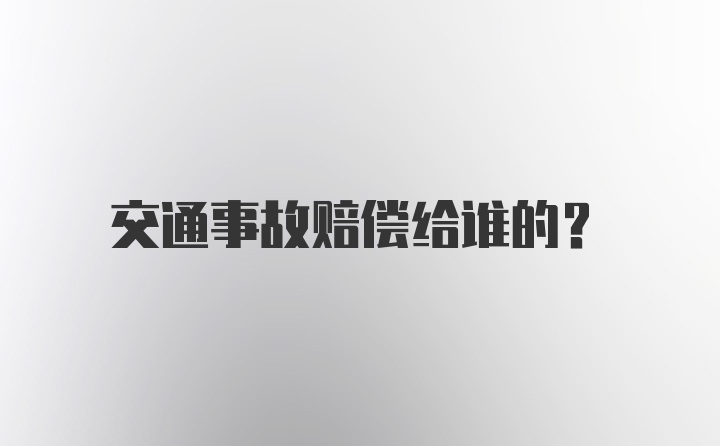 交通事故赔偿给谁的？